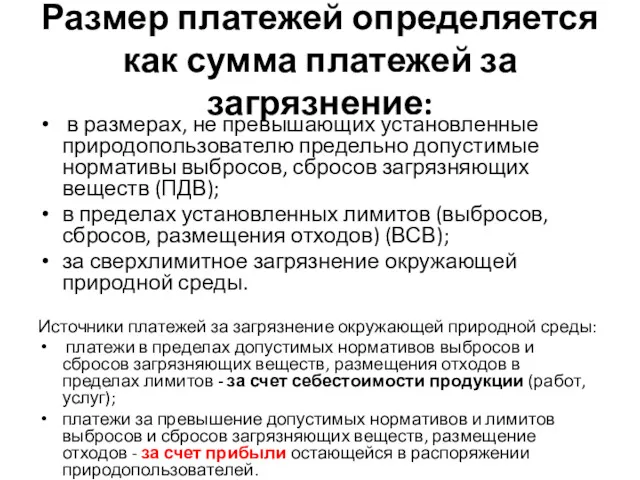 Размер платежей определяется как сумма платежей за загрязнение:

• в размерах, не превышающих установленные природопользователю предельно допустимые нормативы выбросов, сбросов загрязняющих веществ (ПДВ);
• в пределах установленных лимитов (выбросов, сбросов, размещения отходов) (ВСВ);
• за сверхлимитное загрязнение окружающей природной среды.

Источники платежей за загрязнение окружающей природной среды:
• платежи в пределах допустимых нормативов выбросов и сбросов загрязняющих веществ, размещения отходов в пределах лимитов - за счет себестоимости продукции (работ, услуг);
• платежи за превышение допустимых нормативов и лимитов выбросов и сбросов загрязняющих веществ, размещение отходов - за счет прибыли остающейся в распоряжении природопользователей.